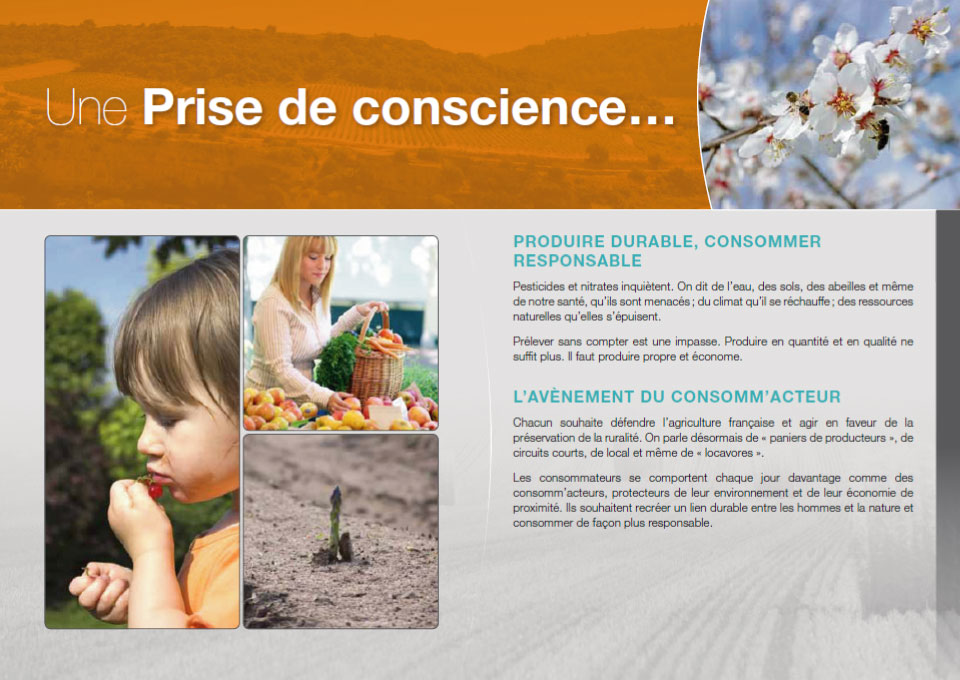 Une Prise de conscience...

PRODUIRE DURABLE, CONSOMMER RESPONSABLE

Pesticides et nitrates inquiètent. On dit de l'eau, des sols, des abeilles et même de notre santé, qu'ils sont menacés ; du climat qu'il se réchauffe ; des ressources naturelles qu'elles s'épuisent.

Prélever sans compter est une impasse. Produire en quantité et en qualité ne suffit plus. Il faut produire propre et économe.

L'AVÈNEMENT DU CONSOMM'ACTEUR

Chacun souhaite défendre l'agriculture française et agir en faveur de la préservation de la ruralité. On parle désormais de « paniers de producteurs », de circuits courts, de local et même de « locavores ».

Les consommateurs se comportent chaque jour davantage comme des consomm'acteurs, protecteurs de leur environnement et de leur économie de proximité. Ils souhaitent recréer un lien durable entre les hommes et la nature et consommer de façon plus responsable.